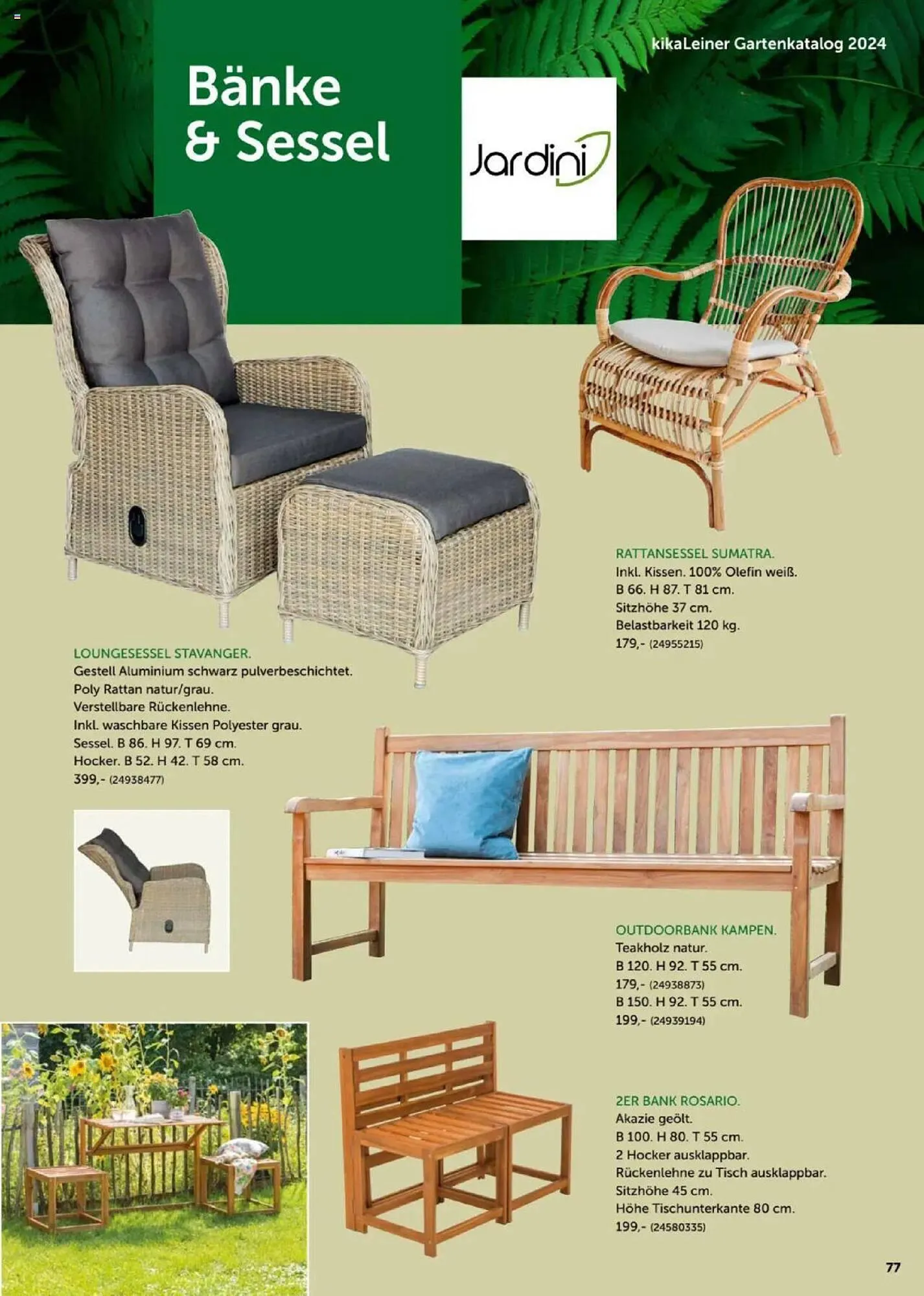 kikaLeiner Gartenkatalog 2024

Bänke & Sessel

Jardini

RATTANSESSEL SUMATRA.
Inkl. Kissen. 100% Olefin weiß.
B 66. H 87. T 81 cm.
Sitzhöhe 37 cm.
Belastbarkeit 120 kg.
179,- (24955215)

LOUNGESESSEL STAVANGER.
Gestell Aluminium schwarz pulverbeschichtet.
Poly Rattan natur/grau.
Verstellbare Rückenlehne.
Inkl. waschbare Kissen Polyester grau.
Sessel. B 86. H 97. T 69 cm.
Hocker. B 52. H 42. T 58 cm.
399,- (24938477)

OUTDOORBANK KAMPEN.
Teakholz natur.
B 120. H 92. T 55 cm.
179,- (24938873)
B 150. H 92. T 55 cm.
199,- (24939194)

2ER BANK ROSARIO.
Akazie geölt.
B 100. H 80. T 55 cm.
2 Hocker ausklappbar.
Rückenlehne zu Tisch ausklappbar.
Sitzhöhe 45 cm.
Höhe Tischunterkante 80 cm.
199,- (24580335)

77